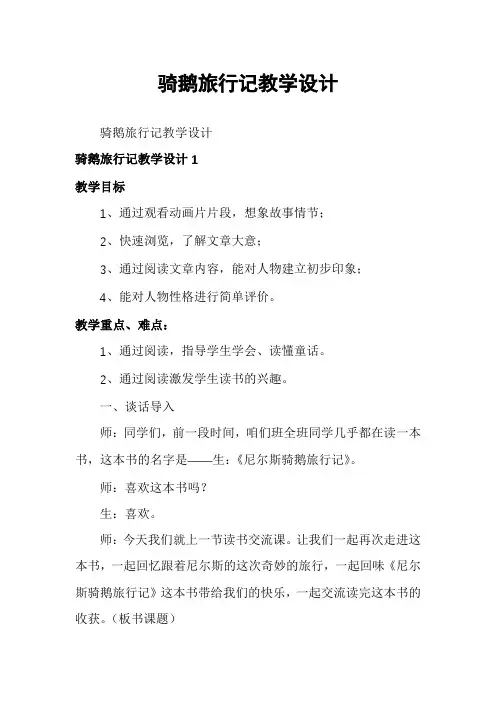 骑鹅旅行记教学设计

骑鹅旅行记教学设计

骑鹅旅行记教学设计 1

教学目标

1、通过观看动画片片段，想象故事情节；

2、快速浏览，了解文章大意；

3、通过阅读文章内容，能对人物建立初步印象；

4、能对人物性格进行简单评价。

教学重点、难点：

1、通过阅读，指导学生学会、读懂童话。

2、通过阅读激发学生读书的兴趣。

一、谈话导入

师：同学们，前一段时间，咱们班全班同学几乎都在读一本书，这本书的名字是——生：《尼尔斯骑鹅旅行记》。

师：喜欢这本书吗？

生：喜欢。

师：今天我们就上一节读书交流课。让我们一起再次走进这本书，一起回忆跟着尼尔斯的这次奇妙的旅行，一起回味《尼尔斯骑鹅旅行记》这本书带给我们的快乐，一起交流读完这本书的收获。（板书课题）